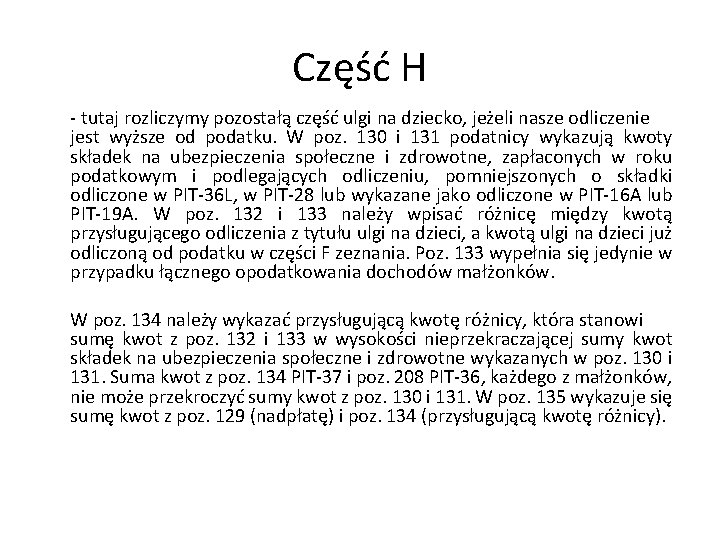 Część H

- tutaj rozliczymy pozostałą część ulgi na dziecko, jeżeli nasze odliczenie jest wyższe od podatku. W poz. 130 i 131 podatnicy wykazują kwoty składek na ubezpieczenia społeczne i zdrowotne, zapłaconych w roku podatkowym i podlegających odliczeniu, pomniejszonych o składki odliczone w PIT-36L, w PIT-28 lub wykazane jako odliczone w PIT-16A lub PIT-19A. W poz. 132 i 133 należy wpisać różnicę między kwotą przysługującego odliczenia z tytułu ulgi na dzieci, a kwotą ulgi na dzieci już odliczoną od podatku w części F zeznania. Poz. 133 wypełnia się jedynie w przypadku łącznego opodatkowania dochodów małżonków.

W poz. 134 należy wykazać przysługującą kwotę różnicy, która stanowi sumę kwot z poz. 132 i 133 w wysokości nieprzekraczającej sumy kwot składek na ubezpieczenia społeczne i zdrowotne wykazanych w poz. 130 i 131. Suma kwot z poz. 134 PIT-37 i poz. 208 PIT-36, każdego z małżonków, nie może przekroczyć sumy kwot z poz. 130 i 131. W poz. 135 wykazuje się sumę kwot z poz. 129 (nadpłatę) i poz. 134 (przysługującą kwotę różnicy).